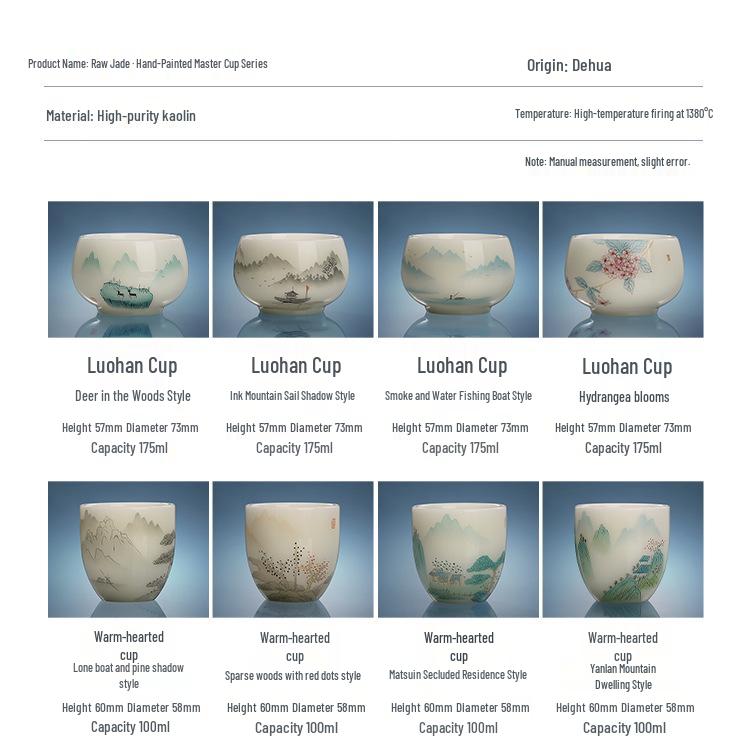 Product Name: Raw Jade · Hand-Painted Master Cup Series

Origin: Dehua

Material: High-purity kaolin

Temperature: High-temperature firing at 1380°C

Note: Manual measurement, slight error.

Luohan Cup
Deer in the Woods Style
Height 57mm Diameter 73mm
Capacity 175ml

Luohan Cup
Ink Mountain Sail Shadow Style
Height 57mm Diameter 73mm
Capacity 175ml

Luohan Cup
Smoke and Water Fishing Boat Style
Height 57mm Diameter 73mm
Capacity 175ml

Luohan Cup
Hydrangea blooms
Height 57mm Diameter 73mm
Capacity 175ml

Warm-hearted cup
Lone boat and pine shadow style
Height 60mm Diameter 58mm
Capacity 100ml

Warm-hearted cup
Sparse woods with red dots style
Height 60mm Diameter 58mm
Capacity 100ml

Warm-hearted cup
Matsuin Secluded Residence Style
Height 60mm Diameter 58mm
Capacity 100ml

Warm-hearted cup
Yanlan Mountain Dwelling Style
Height 60mm Diameter 58mm
Capacity 100ml